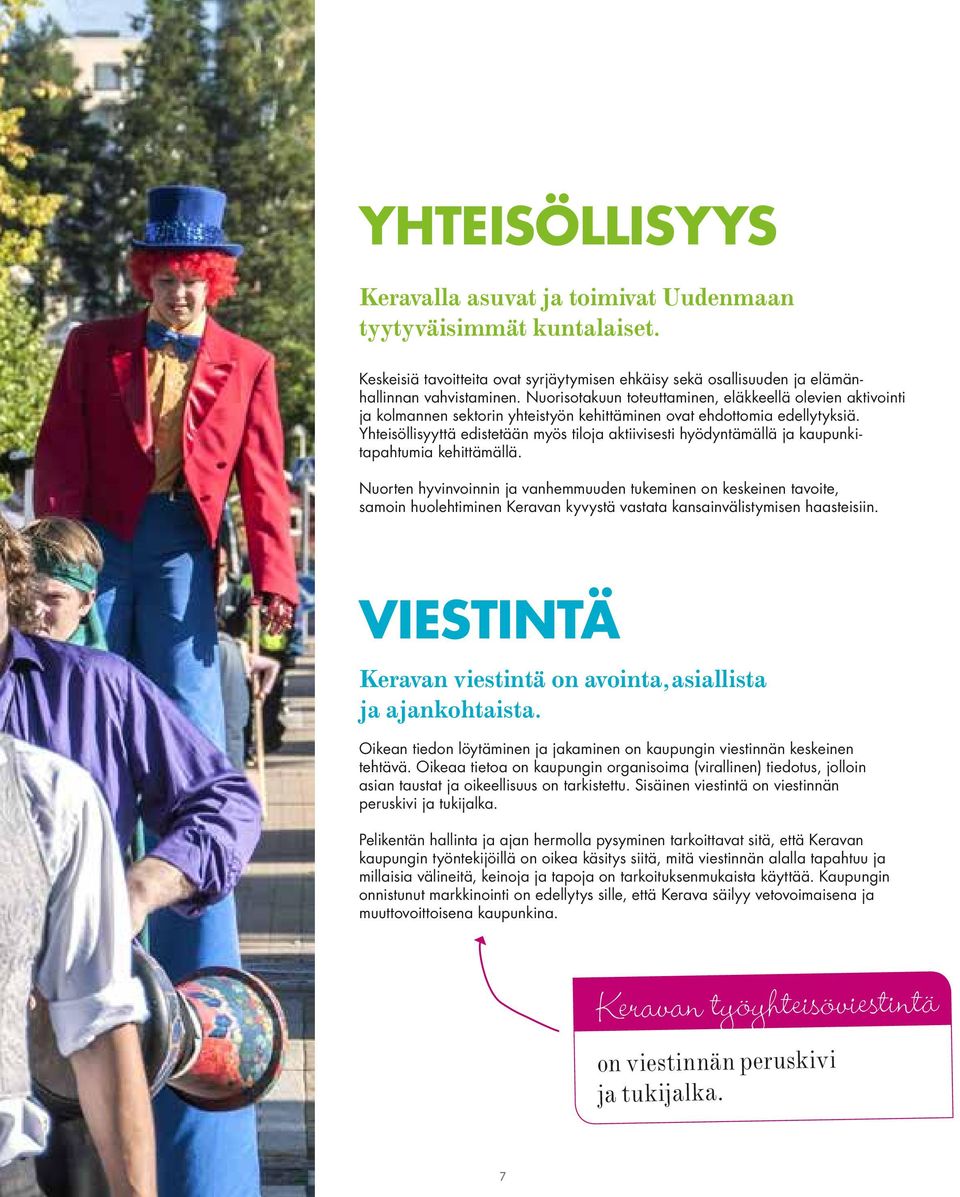 YHTEISÖLLISYYS

Keravalla asuvat ja toimivat Uudenmaan tyytyväisimmät kuntalaiset.

Keskeisiä tavoitteita ovat syrjäytymisen ehkäisy sekä osallisuuden ja elämänhallinnan vahvistaminen. Nuorisotakuun toteuttaminen, eläkkeellä olevien aktivointi ja kolmannen sektorin yhteistyön kehittäminen ovat ehdottomia edellytyksiä. Yhteisöllisyyttä edistetään myös tiloja aktiivisesti hyödyntämällä ja kaupunkitapahtumia kehittämällä.

Nuorten hyvinvoinnin ja vanhemmuuden tukeminen on keskeinen tavoite, samoin huolehtiminen Keravan kyvystä vastata kansainvälistymisen haasteisiin.

VIESTINTÄ

Keravan viestintä on avointa, asiallista ja ajankohtaista.

Oikean tiedon löytäminen ja jakaminen on kaupungin viestinnän keskeinen tehtävä. Oikeaa tietoa on kaupungin organisoima (virallinen) tiedotus, jolloin asian taustat ja oikeellisuus on tarkistettu. Sisäinen viestintä on viestinnän peruskivi ja tukijalka.

Pelikentän hallinta ja ajan hermolla pysyminen tarkoittavat sitä, että Keravan kaupungin työntekijöillä on oikea käsitys siitä, mitä viestinnän alalla tapahtuu ja millaisia välineitä, keinoja ja tapoja on tarkoituksenmukaista käyttää. Kaupungin onnistunut markkinointi on edellytys sille, että Kerava säilyy vetovoimaisena ja muuttovoittoisena kaupunkina.

Keravan työyhteisöviestintä

on viestinnän peruskivi ja tukijalka.

7